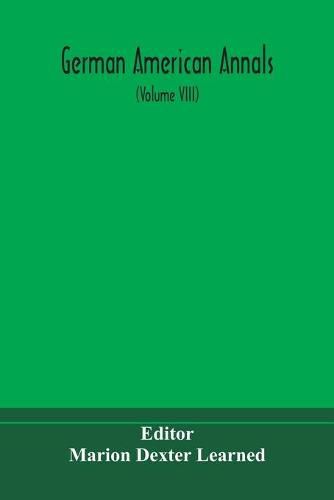 German American Annals
(Volume VIII)

Editor
Marion Dexter Learned